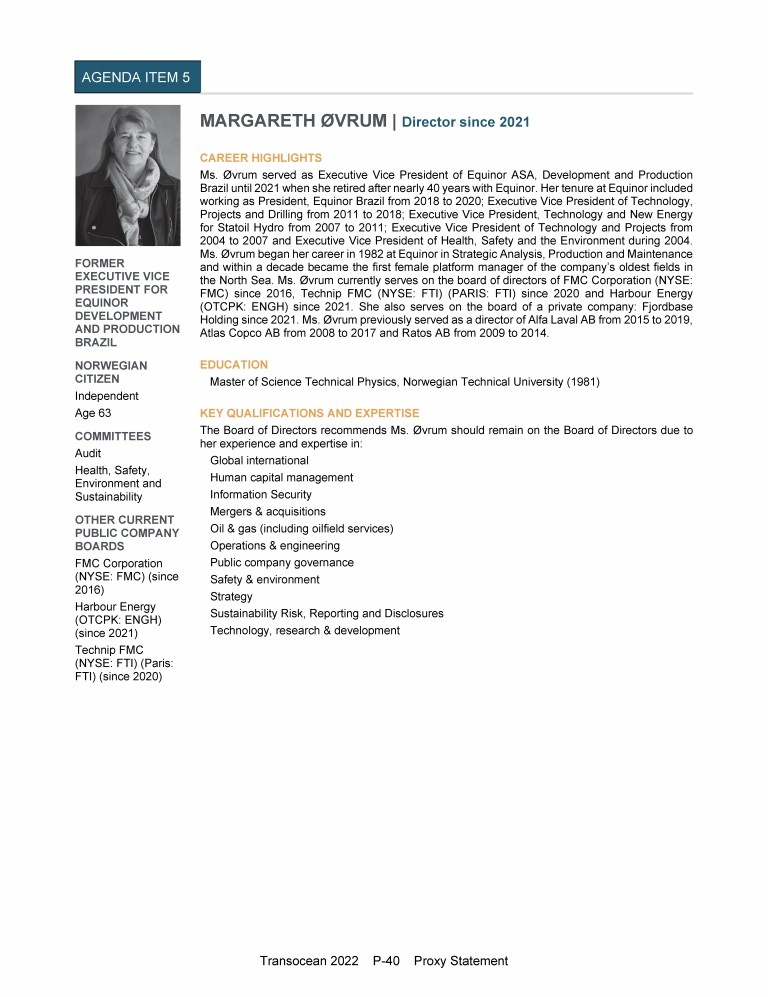 AGENDA ITEM 5

MARGARETH ØVRUM | Director since 2021

FORMER EXECUTIVE VICE PRESIDENT FOR EQUINOR DEVELOPMENT AND PRODUCTION BRAZIL

NORWEGIAN CITIZEN

Independent

Age 63

COMMITTEES

Audit

Health, Safety, Environment and Sustainability

OTHER CURRENT PUBLIC COMPANY BOARDS

FMC Corporation (NYSE: FMC) (since 2016)

Harbour Energy (OTCPK: ENGH) (since 2021)

Technip FMC (NYSE: FTI) (Paris: FTI) (since 2020)

CAREER HIGHLIGHTS

Ms. Øvrum served as Executive Vice President of Equinor ASA, Development and Production Brazil until 2021 when she retired after nearly 40 years with Equinor. Her tenure at Equinor included working as President, Equinor Brazil from 2018 to 2020; Executive Vice President of Technology, Projects and Drilling from 2011 to 2018; Executive Vice President, Technology and New Energy for Statoil Hydro from 2007 to 2011; Executive Vice President of Technology and Projects from 2004 to 2007 and Executive Vice President of Health, Safety and the Environment during 2004. Ms. Øvrum began her career in 1982 at Equinor in Strategic Analysis, Production and Maintenance and within a decade became the first female platform manager of the company's oldest fields in the North Sea. Ms. Øvrum currently serves on the board of directors of FMC Corporation (NYSE: FMC) since 2016, Technip FMC (NYSE: FTI) (PARIS: FTI) since 2020 and Harbour Energy (OTCPK: ENGH) since 2021. She also serves on the board of a private company: Fjordbase Holding since 2021. Ms. Øvrum previously served as a director of Alfa Laval AB from 2015 to 2019, Atlas Copco AB from 2008 to 2017 and Ratos AB from 2009 to 2014.

EDUCATION

Master of Science Technical Physics, Norwegian Technical University (1981)

KEY QUALIFICATIONS AND EXPERTISE

The Board of Directors recommends Ms. Øvrum should remain on the Board of Directors due to her experience and expertise in:

Global international
Human capital management
Information Security
Mergers & acquisitions
Oil & gas (including oilfield services)
Operations & engineering
Public company governance
Safety & environment
Strategy
Sustainability Risk, Reporting and Disclosures
Technology, research & development

Transocean 2022 P-40 Proxy Statement